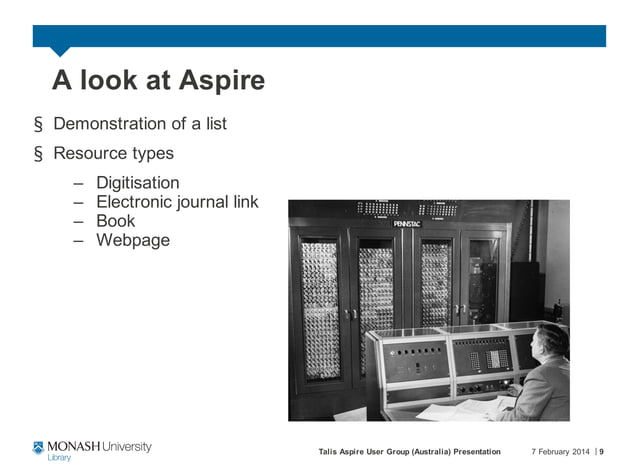 A look at Aspire

§ Demonstration of a list

§ Resource types

– Digitisation
– Electronic journal link
– Book
– Webpage

PENNSTAC

MONASH University
Library

Talis Aspire User Group (Australia) Presentation

7 February 2014 | 9